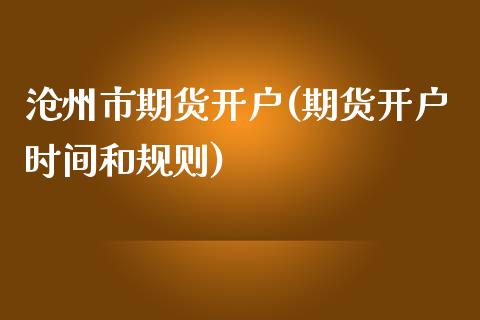 沧州市期货开户(期货开户时间和规则)